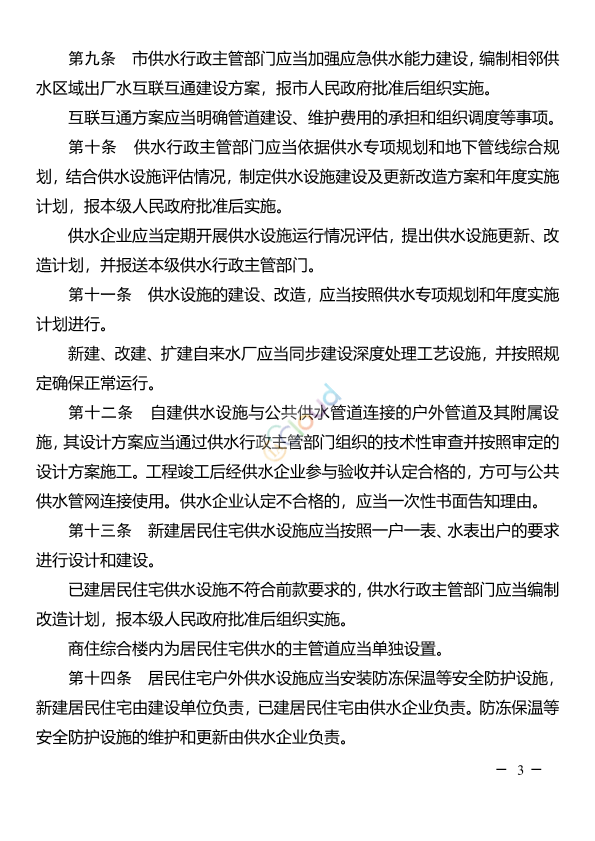 第九条　市供水行政主管部门应当加强应急供水能力建设，编制相邻供水区域出厂水互联互通建设方案，报市人民政府批准后组织实施。

互联互通方案应当明确管道建设、维护费用的承担和组织调度等事项。

第十条　供水行政主管部门应当依据供水专项规划和地下管线综合规划，结合供水设施评估情况，制定供水设施建设及更新改造方案和年度实施计划，报本级人民政府批准后实施。

供水企业应当定期开展供水设施运行情况评估，提出供水设施更新、改造计划，并报送本级供水行政主管部门。

第十一条　供水设施的建设、改造，应当按照供水专项规划和年度实施计划进行。

新建、改建、扩建自来水厂应当同步建设深度处理工艺设施，并按照规定确保正常运行。

第十二条　自建供水设施与公共供水管道连接的户外管道及其附属设施，其设计方案应当通过供水行政主管部门组织的技术性审查并按照审定的设计方案施工。工程竣工后经供水企业参与验收并认定合格的，方可与公共供水管网连接使用。供水企业认定不合格的，应当一次性书面告知理由。

第十三条　新建居民住宅供水设施应当按照一户一表、水表出户的要求进行设计和建设。

已建居民住宅供水设施不符合前款要求的，供水行政主管部门应当编制改造计划，报本级人民政府批准后组织实施。

商住综合楼内为居民住宅供水的主管道应当单独设置。

第十四条　居民住宅户外供水设施应当安装防冻保温等安全防护设施，新建居民住宅由建设单位负责，已建居民住宅由供水企业负责。防冻保温等安全防护设施的维护和更新由供水企业负责。

— 3 —